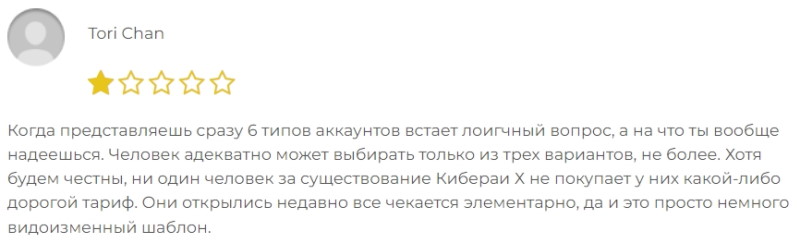 Tori Chan

Когда представляешь сразу 6 типов аккаунтов встает лоигчный вопрос, а на что ты вообще надеешься. Человек адекватно может выбирать только из трех вариантов, не более. Хотя будем честны, ни один человек за существование Кибераи Х не покупает у них какой-либо дорогой тариф. Они открылись недавно все чекается элементарно, да и это просто немного видоизменный шаблон.